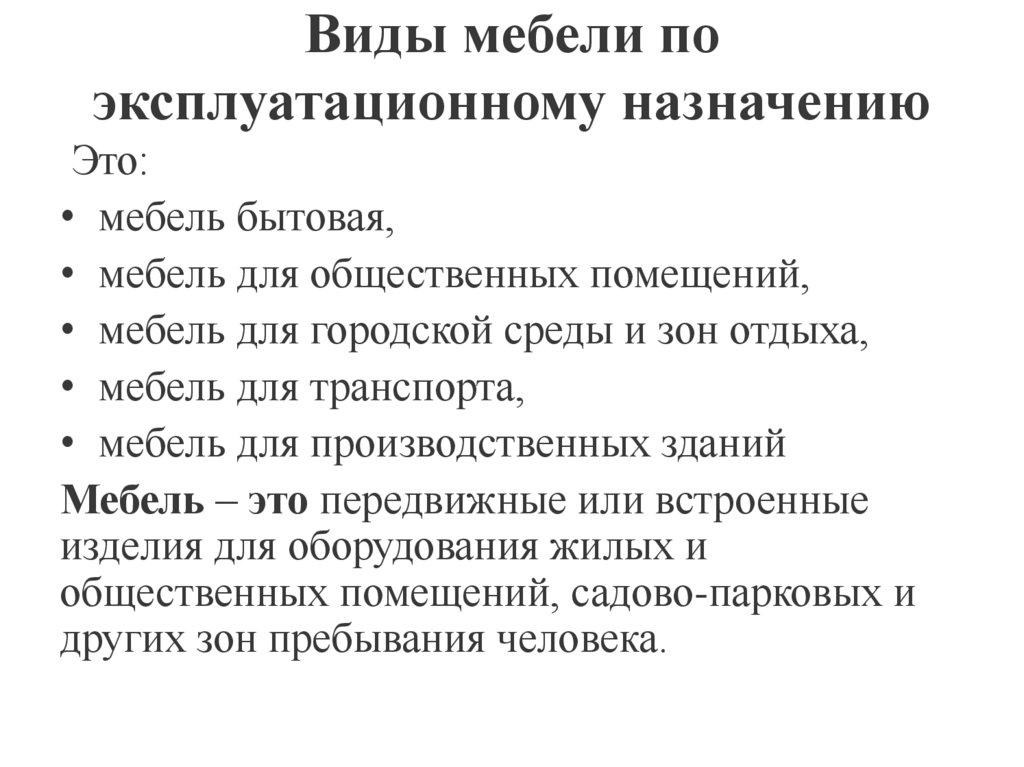 Виды мебели по эксплуатационному назначению

Это:

• мебель бытовая,
• мебель для общественных помещений,
• мебель для городской среды и зон отдыха,
• мебель для транспорта,
• мебель для производственных зданий

Мебель – это передвижные или встроенные изделия для оборудования жилых и общественных помещений, садово-парковых и других зон пребывания человека.